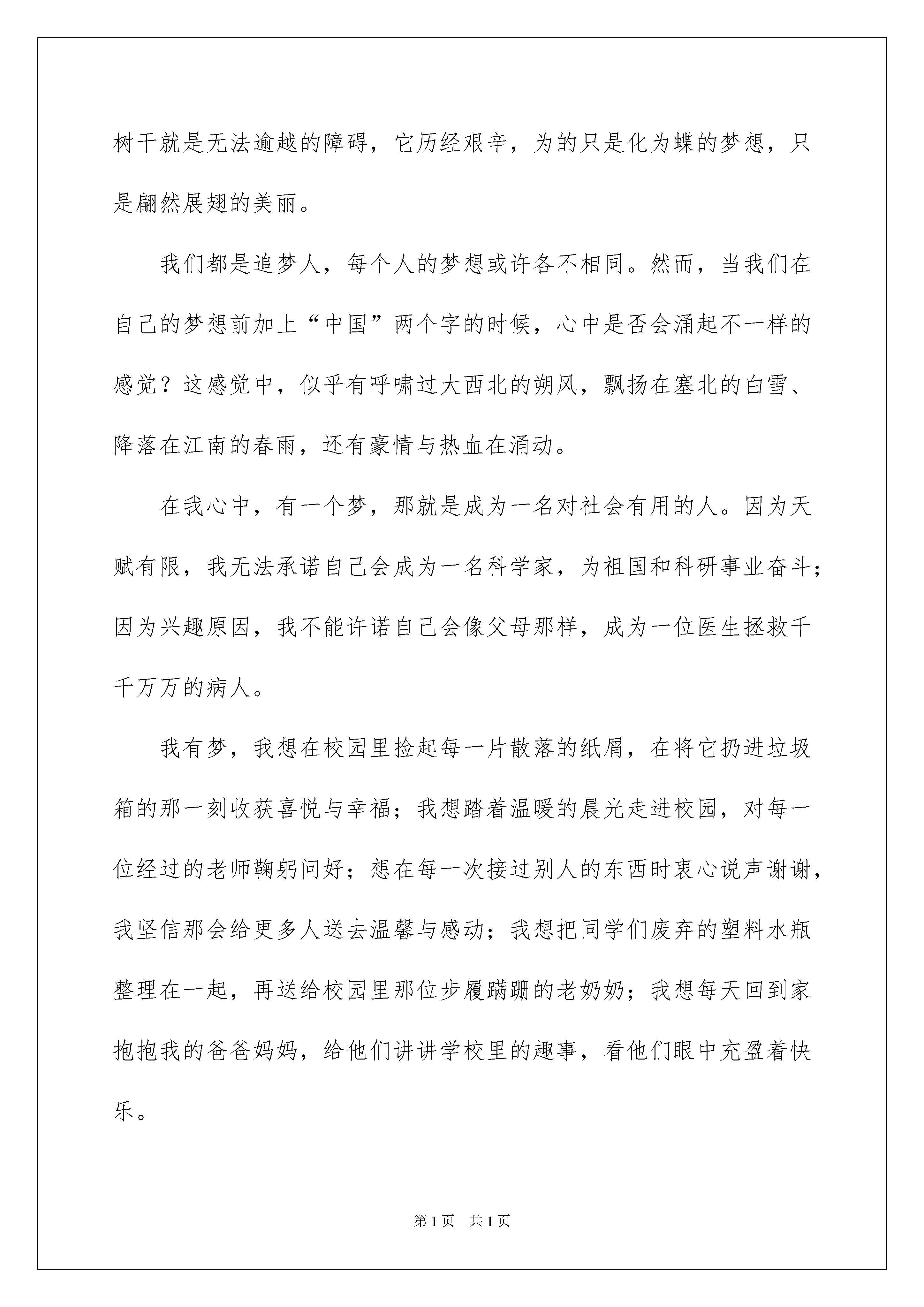 树干就是无法逾越的障碍，它历经艰辛，为的只是化为蝶的梦想，只是翩然展翅的美丽。

我们都是追梦人，每个人的梦想或许各不相同。然而，当我们在自己的梦想前加上“中国”两个字的时候，心中是否会涌起不一样的感觉？这感觉中，似乎有呼啸过大西北的朔风，飘扬在塞北的白雪、降落在江南的春雨，还有豪情与热血在涌动。

在我心中，有一个梦，那就是成为一名对社会有用的人。因为天赋有限，我无法承诺自己会成为一名科学家，为祖国和科研事业奋斗；因为兴趣原因，我不能许诺自己会像父母那样，成为一位医生拯救千千万万的病人。

我有梦，我想在校园里捡起每一片散落的纸屑，在将它扔进垃圾箱的那一刻收获喜悦与幸福；我想踏着温暖的晨光走进校园，对每一位经过的老师鞠躬问好；想在每一次接过别人的东西时衷心说声谢谢，我坚信那会给更多人送去温馨与感动；我想把同学们废弃的塑料水瓶整理在一起，再送给校园里那位步履蹒跚的老奶奶；我想每天回到家抱抱我的爸爸妈妈，给他们讲讲学校里的趣事，看他们眼中充盈着快乐。

第1页 共1页